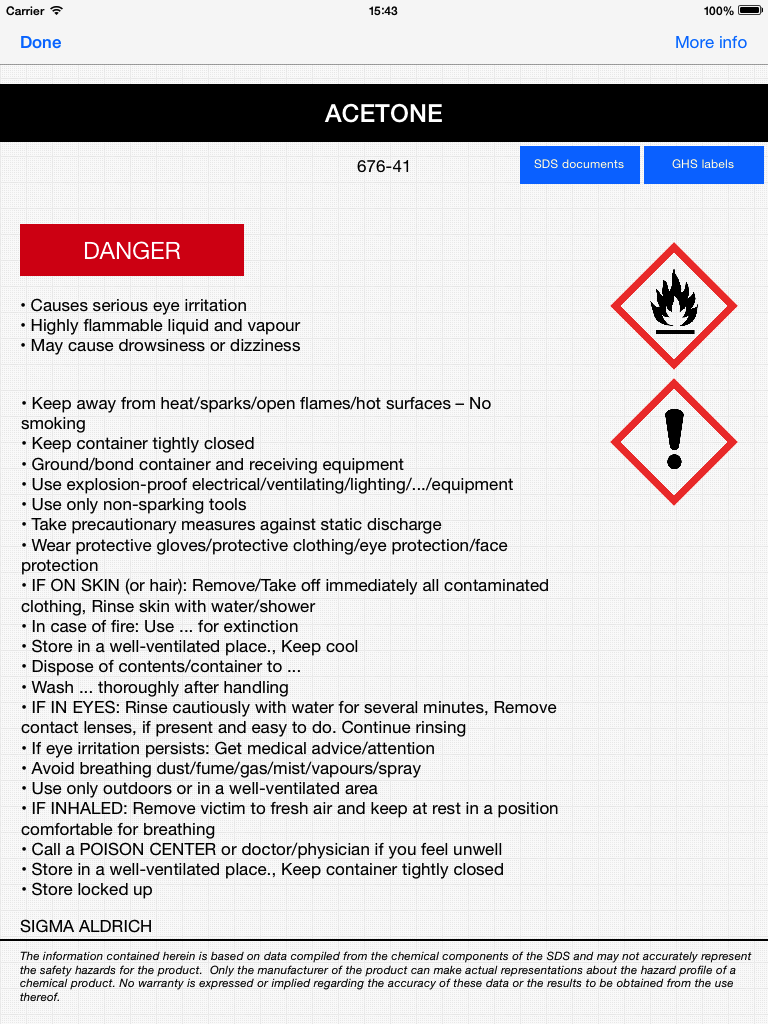 Carrier 15:43 100%

Done More info

ACETONE

676-41 SDS documents GHS labels

DANGER

• Causes serious eye irritation
• Highly flammable liquid and vapour
• May cause drowsiness or dizziness

• Keep away from heat/sparks/open flames/hot surfaces – No smoking
• Keep container tightly closed
• Ground/bond container and receiving equipment
• Use explosion-proof electrical/ventilating/lighting/.../equipment
• Use only non-sparking tools
• Take precautionary measures against static discharge
• Wear protective gloves/protective clothing/eye protection/face protection
• IF ON SKIN (or hair): Remove/Take off immediately all contaminated clothing, Rinse skin with water/shower
• In case of fire: Use ... for extinction
• Store in a well-ventilated place., Keep cool
• Dispose of contents/container to ...
• Wash ... thoroughly after handling
• IF IN EYES: Rinse cautiously with water for several minutes, Remove contact lenses, if present and easy to do. Continue rinsing
• If eye irritation persists: Get medical advice/attention
• Avoid breathing dust/fume/gas/mist/vapours/spray
• Use only outdoors or in a well-ventilated area
• IF INHALED: Remove victim to fresh air and keep at rest in a position comfortable for breathing
• Call a POISON CENTER or doctor/physician if you feel unwell
• Store in a well-ventilated place., Keep container tightly closed
• Store locked up

SIGMA ALDRICH

The information contained herein is based on data compiled from the chemical components of the SDS and may not accurately represent the safety hazards for the product. Only the manufacturer of the product can make actual representations about the hazard profile of a chemical product. No warranty is expressed or implied regarding the accuracy of these data or the results to be obtained from the use thereof.